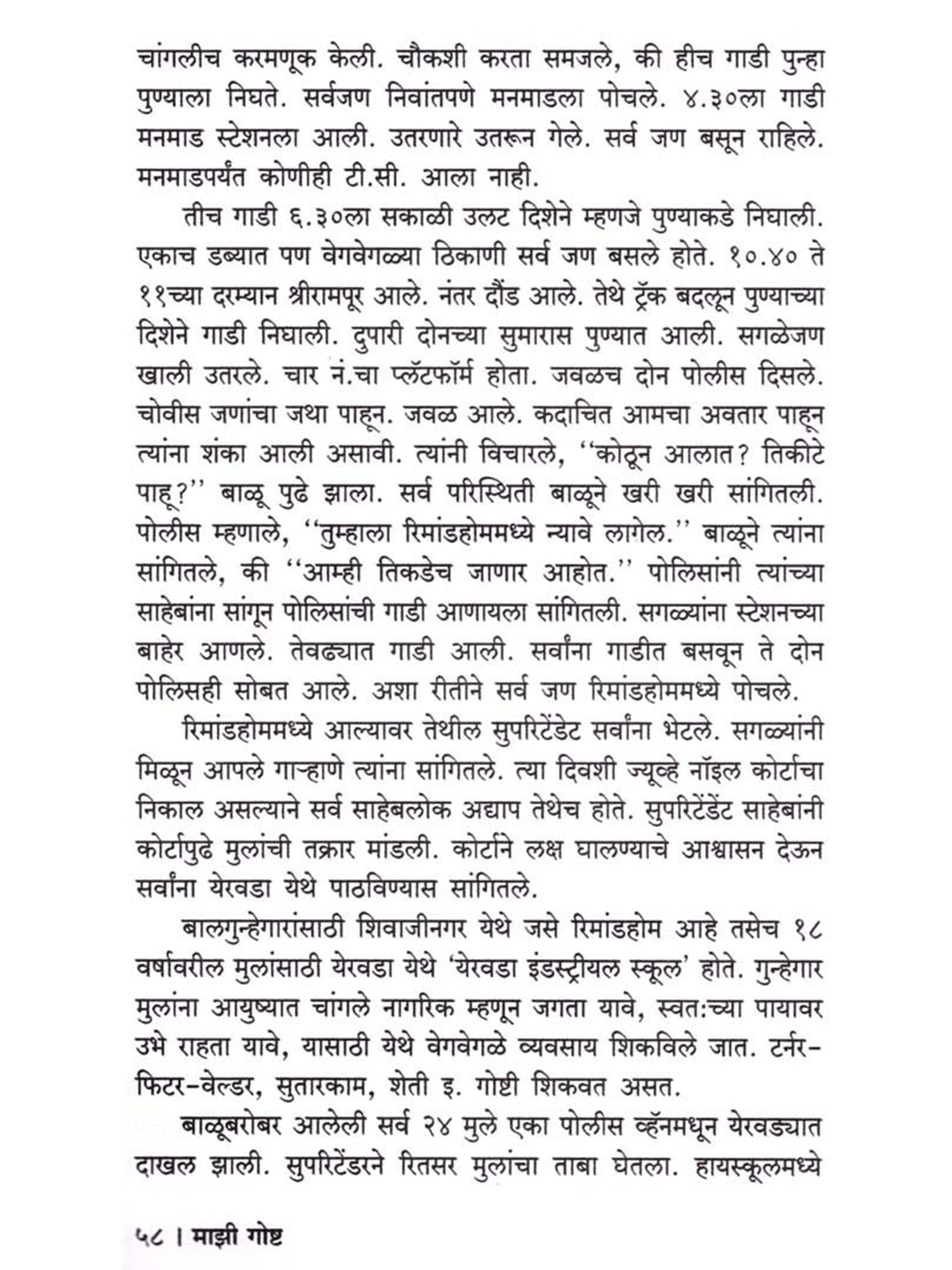 चांगलीच करमणूक केली. चौकशी करता समजले, की हीच गाडी पुन्हा पुण्याला निघते. सर्वजण निवांतपणे मनमाडला पोचले. ४.३०ला गाडी मनमाड स्टेशनला आली. उतरणारे उतरून गेले. सर्व जण बसून राहिले. मनमाडपर्यंत कोणीही टी.सी. आला नाही.

तीच गाडी ६.३०ला सकाळी उलट दिशेने म्हणजे पुण्याकडे निघाली. एकाच डब्यात पण वेगवेगळ्या ठिकाणी सर्व जण बसले होते. १०.४० ते ११च्या दरम्यान श्रीरामपूर आले. नंतर दौंड आले. तेथे ट्रॅक बदलून पुण्याच्या दिशेने गाडी निघाली. दुपारी दोनच्या सुमारास पुण्यात आली. सगळेजण खाली उतरले. चार नं.चा प्लॅटफॉर्म होता. जवळच दोन पोलीस दिसले. चोवीस जणांचा जथा पाहून. जवळ आले. कदाचित आमचा अवतार पाहून त्यांना शंका आली असावी. त्यांनी विचारले, ''कोठून आलात? तिकीटे पाहू?'' बाळू पुढे झाला. सर्व परिस्थिती बाळूने खरी खरी सांगितली. पोलीस म्हणाले, ''तुम्हाला रिमांडहोममध्ये न्यावे लागेल.'' बाळूने त्यांना सांगितले, की ''आम्ही तिकडेच जाणार आहोत.'' पोलिसांनी त्यांच्या साहेबांना सांगून पोलिसांची गाडी आणायला सांगितली. सगळ्यांना स्टेशनच्या बाहेर आणले. तेवढ्यात गाडी आली. सर्वांना गाडीत बसवून ते दोन पोलिसही सोबत आले. अशा रीतीने सर्व जण रिमांडहोममध्ये पोचले.

रिमांडहोममध्ये आल्यावर तेथील सुपरिटेंडेट सर्वांना भेटले. सगळ्यांनी मिळून आपले गाऱ्हाणे त्यांना सांगितले. त्या दिवशी ज्यूव्हे नॉइल कोर्टाचा निकाल असल्याने सर्व साहेबलोक अद्याप तेथेच होते. सुपरिटेंडेंट साहेबांनी कोर्टापुढे मुलांची तक्रार मांडली. कोर्टाने लक्ष घालण्याचे आश्वासन देऊन सर्वांना येरवडा येथे पाठविण्यास सांगितले.

बालगुन्हेगारांसाठी शिवाजीनगर येथे जसे रिमांडहोम आहे तसेच १८ वर्षावरील मुलांसाठी येरवडा येथे 'येरवडा इंडस्ट्रीयल स्कूल' होते. गुन्हेगार मुलांना आयुष्यात चांगले नागरिक म्हणून जगता यावे, स्वत:च्या पायावर उभे राहता यावे, यासाठी येथे वेगवेगळे व्यवसाय शिकविले जात. टर्नर-फिटर-वेल्डर, सुतारकाम, शेती इ. गोष्टी शिकवत असत.

बाळूबरोबर आलेली सर्व २४ मुले एका पोलीस व्हॅनमधून येरवड्यात दाखल झाली. सुपरिटेंडरने रितसर मुलांचा ताबा घेतला. हायस्कूलमध्ये

५८ । माझी गोष्ट